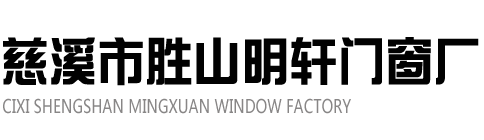 慈溪市胜山明轩门窗厂
CIXI SHENGSHAN MINGXUAN WINDOW FACTORY